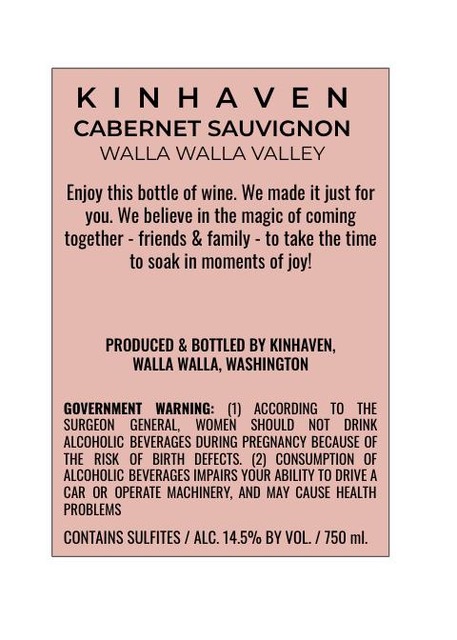 KINHAVEN
CABERNET SAUVIGNON
WALLA WALLA VALLEY

Enjoy this bottle of wine. We made it just for you. We believe in the magic of coming together - friends & family - to take the time to soak in moments of joy!

PRODUCED & BOTTLED BY KINHAVEN,
WALLA WALLA, WASHINGTON

GOVERNMENT WARNING: (1) ACCORDING TO THE SURGEON GENERAL, WOMEN SHOULD NOT DRINK ALCOHOLIC BEVERAGES DURING PREGNANCY BECAUSE OF THE RISK OF BIRTH DEFECTS. (2) CONSUMPTION OF ALCOHOLIC BEVERAGES IMPAIRS YOUR ABILITY TO DRIVE A CAR OR OPERATE MACHINERY, AND MAY CAUSE HEALTH PROBLEMS

CONTAINS SULFITES / ALC. 14.5% BY VOL. / 750 ml.